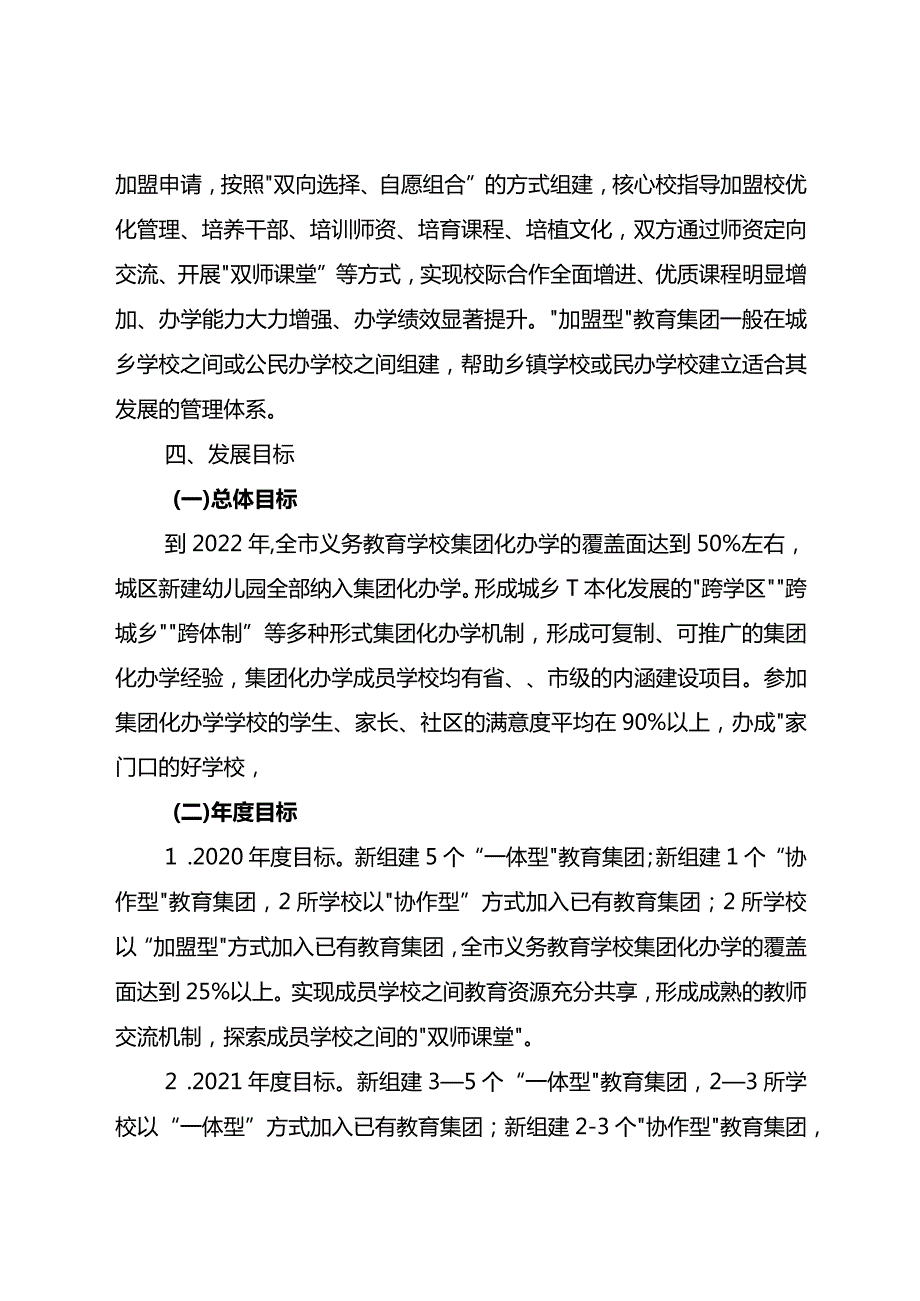 加盟申请，按照"双向选择、自愿组合”的方式组建，核心校指导加盟校优化管理、培养干部、培训师资、培育课程、培植文化，双方通过师资定向交流、开展"双师课堂”等方式，实现校际合作全面增进、优质课程明显增加、办学能力大力增强、办学绩效显著提升。"加盟型"教育集团一般在城乡学校之间或公民办学校之间组建，帮助乡镇学校或民办学校建立适合其发展的管理体系。

四、发展目标

(一)总体目标

到 2022 年,全市义务教育学校集团化办学的覆盖面达到 50%左右，城区新建幼儿园全部纳入集团化办学。形成城乡 T 本化发展的"跨学区""跨城乡""跨体制”等多种形式集团化办学机制，形成可复制、可推广的集团化办学经验，集团化办学成员学校均有省、、市级的内涵建设项目。参加集团化办学学校的学生、家长、社区的满意度平均在 90%以上，办成"家门口的好学校，

(二)年度目标

1 .2020 年度目标。新组建 5 个“一体型"教育集团;新组建 1 个“协作型"教育集团，2 所学校以"协作型”方式加入已有教育集团；2 所学校以“加盟型"方式加入已有教育集团，全市义务教育学校集团化办学的覆盖面达到 25%以上。实现成员学校之间教育资源充分共享，形成成熟的教师交流机制，探索成员学校之间的"双师课堂"。

2 .2021 年度目标。新组建 3—5 个“一体型"教育集团，2—3 所学校以“一体型”方式加入已有教育集团；新组建 2-3 个"协作型"教育集团，